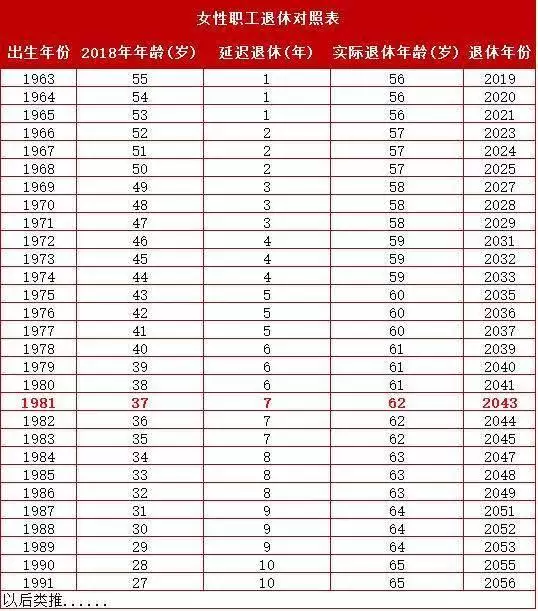 女性职工退休对照表

| 出生年份 | 2018年年龄（岁） | 延迟退休（年） | 实际退休年龄（岁） | 退休年份 |
|---|---|---|---|---|
| 1963 | 55 | 1 | 56 | 2019 |
| 1964 | 54 | 1 | 56 | 2020 |
| 1965 | 53 | 1 | 56 | 2021 |
| 1966 | 52 | 2 | 57 | 2023 |
| 1967 | 51 | 2 | 57 | 2024 |
| 1968 | 50 | 2 | 57 | 2025 |
| 1969 | 49 | 3 | 58 | 2027 |
| 1970 | 48 | 3 | 58 | 2028 |
| 1971 | 47 | 3 | 58 | 2029 |
| 1972 | 46 | 4 | 59 | 2031 |
| 1973 | 45 | 4 | 59 | 2032 |
| 1974 | 44 | 4 | 59 | 2033 |
| 1975 | 43 | 5 | 60 | 2035 |
| 1976 | 42 | 5 | 60 | 2036 |
| 1977 | 41 | 5 | 60 | 2037 |
| 1978 | 40 | 6 | 61 | 2039 |
| 1979 | 39 | 6 | 61 | 2040 |
| 1980 | 38 | 6 | 61 | 2041 |
| 1981 | 37 | 7 | 62 | 2043 |
| 1982 | 36 | 7 | 62 | 2044 |
| 1983 | 35 | 7 | 62 | 2045 |
| 1984 | 34 | 8 | 63 | 2047 |
| 1985 | 33 | 8 | 63 | 2048 |
| 1986 | 32 | 8 | 63 | 2049 |
| 1987 | 31 | 9 | 64 | 2051 |
| 1988 | 30 | 9 | 64 | 2052 |
| 1989 | 29 | 9 | 64 | 2053 |
| 1990 | 28 | 10 | 65 | 2055 |
| 1991 | 27 | 10 | 65 | 2056 |

以后类推......